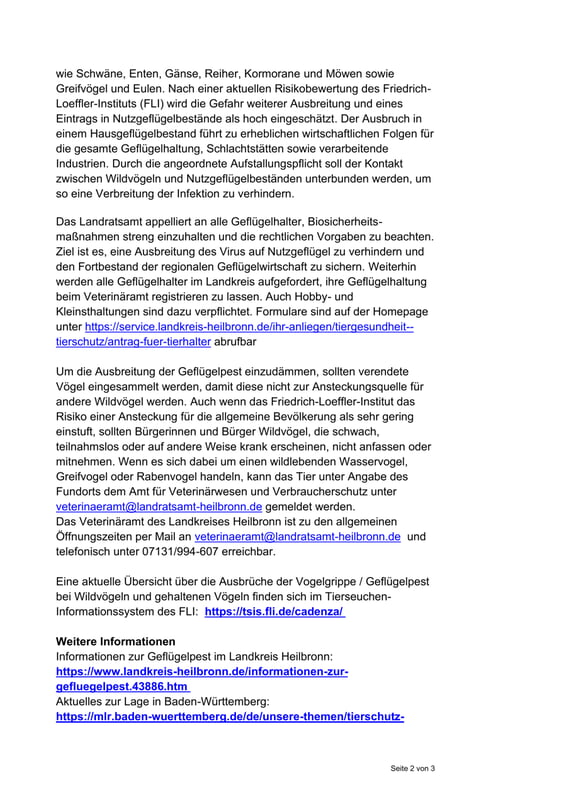 wie Schwäne, Enten, Gänse, Reiher, Kormorane und Möwen sowie Greifvögel und Eulen. Nach einer aktuellen Risikobewertung des Friedrich-Loeffler-Instituts (FLI) wird die Gefahr weiterer Ausbreitung und eines Eintrags in Nutzgeflügelbestände als hoch eingeschätzt. Der Ausbruch in einem Hausgeflügelbestand führt zu erheblichen wirtschaftlichen Folgen für die gesamte Geflügelhaltung, Schlachtstätten sowie verarbeitende Industrien. Durch die angeordnete Aufstallungspflicht soll der Kontakt zwischen Wildvögeln und Nutzgeflügelbeständen unterbunden werden, um so eine Verbreitung der Infektion zu verhindern.

Das Landratsamt appelliert an alle Geflügelhalter, Biosicherheitsmaßnahmen streng einzuhalten und die rechtlichen Vorgaben zu beachten. Ziel ist es, eine Ausbreitung des Virus auf Nutzgeflügel zu verhindern und den Fortbestand der regionalen Geflügelwirtschaft zu sichern. Weiterhin werden alle Geflügelhalter im Landkreis aufgefordert, ihre Geflügelhaltung beim Veterinäramt registrieren zu lassen. Auch Hobby- und Kleinsthaltungen sind dazu verpflichtet. Formulare sind auf der Homepage unter https://service.landkreis-heilbronn.de/ihr-anliegen/tiergesundheit--tierschutz/antrag-fuer-tierhalter abrufbar

Um die Ausbreitung der Geflügelpest einzudämmen, sollten verendete Vögel eingesammelt werden, damit diese nicht zur Ansteckungsquelle für andere Wildvögel werden. Auch wenn das Friedrich-Loeffler-Institut das Risiko einer Ansteckung für die allgemeine Bevölkerung als sehr gering einstuft, sollten Bürgerinnen und Bürger Wildvögel, die schwach, teilnahmslos oder auf andere Weise krank erscheinen, nicht anfassen oder mitnehmen. Wenn es sich dabei um einen wildlebenden Wasservogel, Greifvogel oder Rabenvogel handeln, kann das Tier unter Angabe des Fundorts dem Amt für Veterinärwesen und Verbraucherschutz unter veterinaeramt@landratsamt-heilbronn.de gemeldet werden.
Das Veterinäramt des Landkreises Heilbronn ist zu den allgemeinen Öffnungszeiten per Mail an veterinaeramt@landratsamt-heilbronn.de und telefonisch unter 07131/994-607 erreichbar.

Eine aktuelle Übersicht über die Ausbrüche der Vogelgrippe / Geflügelpest bei Wildvögeln und gehaltenen Vögeln finden sich im Tierseuchen-Informationssystem des FLI: https://tsis.fli.de/cadenza/

Weitere Informationen
Informationen zur Geflügelpest im Landkreis Heilbronn:
https://www.landkreis-heilbronn.de/informationen-zur-gefluegelpest.43886.htm
Aktuelles zur Lage in Baden-Württemberg:
https://mlr.baden-wuerttemberg.de/de/unsere-themen/tierschutz-

Seite 2 von 3